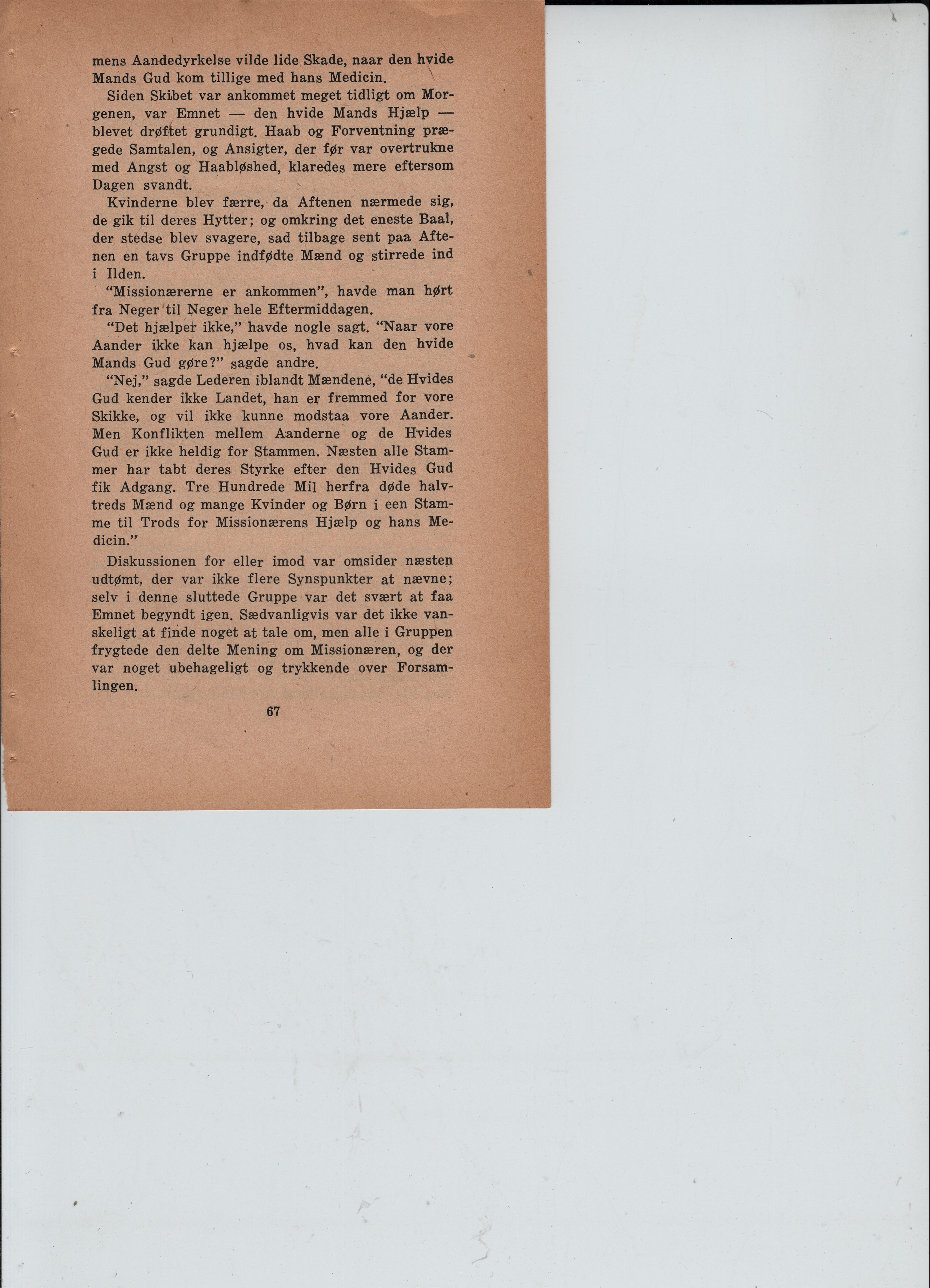 mens Aandedyrkelse vilde lide Skade, naar den hvide Mands Gud kom tillige med hans Medicin.

Siden Skibet var ankommet meget tidligt om Morgenen, var Emnet — den hvide Mands Hjælp — blevet drøftet grundigt. Haab og Forventning prægede Samtalen, og Ansigter, der før var overtrukne med Angst og Haabløshed, klaredes mere eftersom Dagen svandt.

Kvinderne blev færre, da Aftenen nærmede sig, de gik til deres Hytter; og omkring det eneste Baal, der stedse blev svagere, sad tilbage sent paa Aftenen en tavs Gruppe indfødte Mænd og stirrede ind i Ilden.

"Missionærerne er ankommen", havde man hørt fra Neger til Neger hele Eftermiddagen.

"Det hjælper ikke," havde nogle sagt. "Naar vore Aander ikke kan hjælpe os, hvad kan den hvide Mands Gud gøre?" sagde andre.

"Nej," sagde Lederen iblandt Mændene, "de Hvides Gud kender ikke Landet, han er fremmed for vore Skikke, og vil ikke kunne modstaa vore Aander. Men Konflikten mellem Aanderne og de Hvides Gud er ikke heldig for Stammen. Næsten alle Stammer har tabt deres Styrke efter den Hvides Gud fik Adgang. Tre Hundrede Mil herfra døde halvtreds Mænd og mange Kvinder og Børn i een Stamme til Trods for Missionærens Hjælp og hans Medicin."

Diskussionen for eller imod var omsider næsten udtømt, der var ikke flere Synspunkter at nævne; selv i denne sluttede Gruppe var det svært at faa Emnet begyndt igen. Sædvanligvis var det ikke vanskeligt at finde noget at tale om, men alle i Gruppen frygtede den delte Mening om Missionæren, og der var noget ubehageligt og trykkende over Forsamlingen.

67